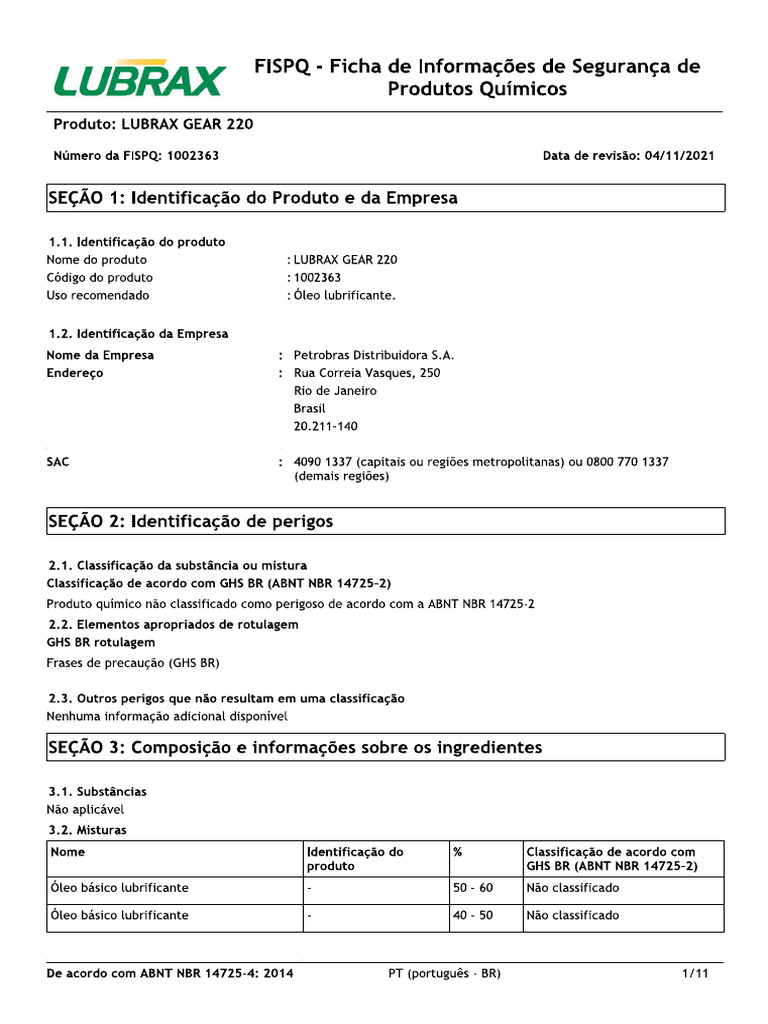 LUBRAX

FISPQ - Ficha de Informações de Segurança de Produtos Químicos

Produto: LUBRAX GEAR 220

Número da FISPQ: 1002363

Data de revisão: 04/11/2021

SEÇÃO 1: Identificação do Produto e da Empresa

1.1. Identificação do produto
Nome do produto : LUBRAX GEAR 220
Código do produto : 1002363
Uso recomendado : Óleo lubrificante.

1.2. Identificação da Empresa
Nome da Empresa : Petrobras Distribuidora S.A.
Endereço : Rua Correia Vasques, 250
Rio de Janeiro
Brasil
20.211-140

SAC : 4090 1337 (capitais ou regiões metropolitanas) ou 0800 770 1337 (demais regiões)

SEÇÃO 2: Identificação de perigos

2.1. Classificação da substância ou mistura
Classificação de acordo com GHS BR (ABNT NBR 14725-2)
Produto químico não classificado como perigoso de acordo com a ABNT NBR 14725-2
2.2. Elementos apropriados de rotulagem
GHS BR rotulagem
Frases de precaução (GHS BR)

2.3. Outros perigos que não resultam em uma classificação
Nenhuma informação adicional disponível

SEÇÃO 3: Composição e informações sobre os ingredientes

3.1. Substâncias
Não aplicável
3.2. Misturas

| Nome | Identificação do produto | % | Classificação de acordo com GHS BR (ABNT NBR 14725-2) |
|---|---|---|---|
| Óleo básico lubrificante | - | 50 - 60 | Não classificado |
| Óleo básico lubrificante | - | 40 - 50 | Não classificado |

De acordo com ABNT NBR 14725-4: 2014
PT (português - BR)
1/11